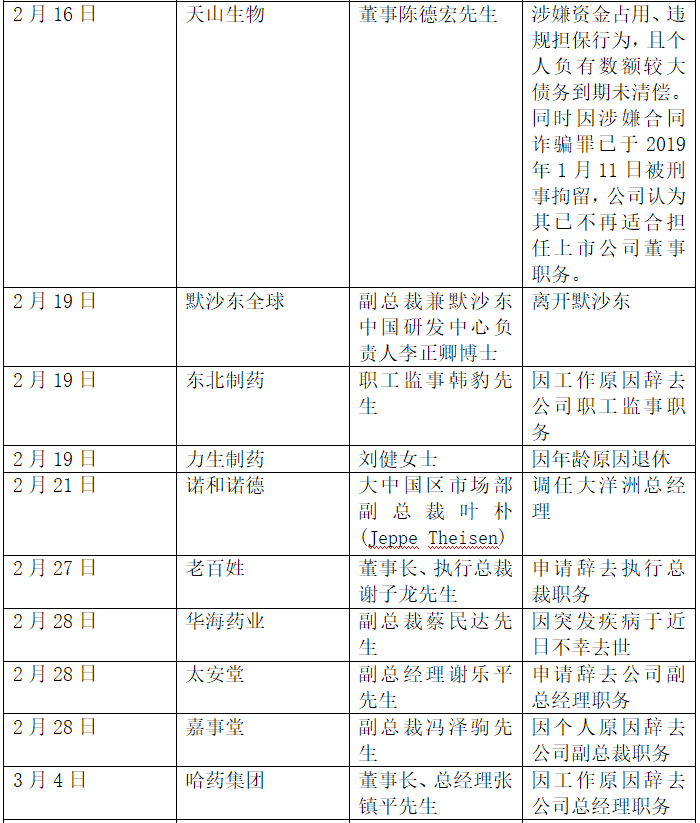 | 2月16日 | 天山生物 | 董事陈德宏先生 | 涉嫌资金占用、违规担保行为，且个人负有数额较大债务到期未清偿。同时因涉嫌合同诈骗罪已于2019年1月11日被刑事拘留，公司认为其已不再适合担任上市公司董事职务。 |
|---|---|---|---|
| 2月19日 | 默沙东全球 | 副总裁兼默沙东中国研发中心负责人李正卿博士 | 离开默沙东 |
| 2月19日 | 东北制药 | 职工监事韩豹先生 | 因工作原因辞去公司职工监事职务 |
| 2月19日 | 力生制药 | 刘健女士 | 因年龄原因退休 |
| 2月21日 | 诺和诺德 | 大中国区市场部副总裁叶朴(Jeppe Theisen) | 调任大洋洲总经理 |
| 2月27日 | 老百姓 | 董事长、执行总裁谢子龙先生 | 申请辞去执行总裁职务 |
| 2月28日 | 华海药业 | 副总裁蔡民达先生 | 因突发疾病于近日不幸去世 |
| 2月28日 | 太安堂 | 副总经理谢乐平先生 | 申请辞去公司副总经理职务 |
| 2月28日 | 嘉事堂 | 副总裁冯泽驹先生 | 因个人原因辞去公司副总裁职务 |
| 3月4日 | 哈药集团 | 董事长、总经理张镇平先生 | 因工作原因辞去公司总经理职务 |